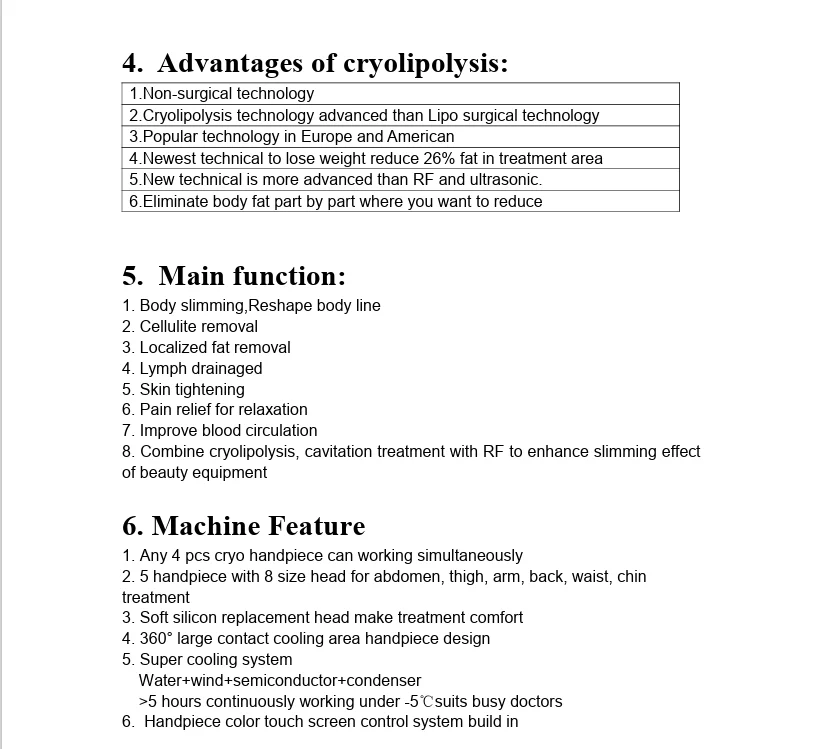 4. Advantages of cryolipolysis:

| 1.Non-surgical technology |
|---|
| 2.Cryolipolysis technology advanced than Lipo surgical technology |
| 3.Popular technology in Europe and American |
| 4.Newest technical to lose weight reduce 26% fat in treatment area |
| 5.New technical is more advanced than RF and ultrasonic. |
| 6.Eliminate body fat part by part where you want to reduce |

5. Main function:

1. Body slimming,Reshape body line
2. Cellulite removal
3. Localized fat removal
4. Lymph drainaged
5. Skin tightening
6. Pain relief for relaxation
7. Improve blood circulation
8. Combine cryolipolysis, cavitation treatment with RF to enhance slimming effect of beauty equipment

6. Machine Feature

1. Any 4 pcs cryo handpiece can working simultaneously
2. 5 handpiece with 8 size head for abdomen, thigh, arm, back, waist, chin treatment
3. Soft silicon replacement head make treatment comfort
4. 360° large contact cooling area handpiece design
5. Super cooling system
Water+wind+semiconductor+condenser
>5 hours continuously working under -5℃suits busy doctors
6. Handpiece color touch screen control system build in